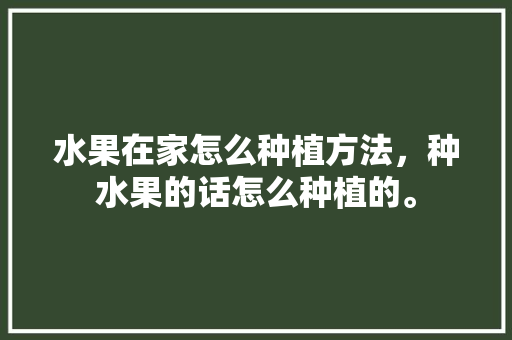 水果在家怎么种植方法，种水果的话怎么种植的。